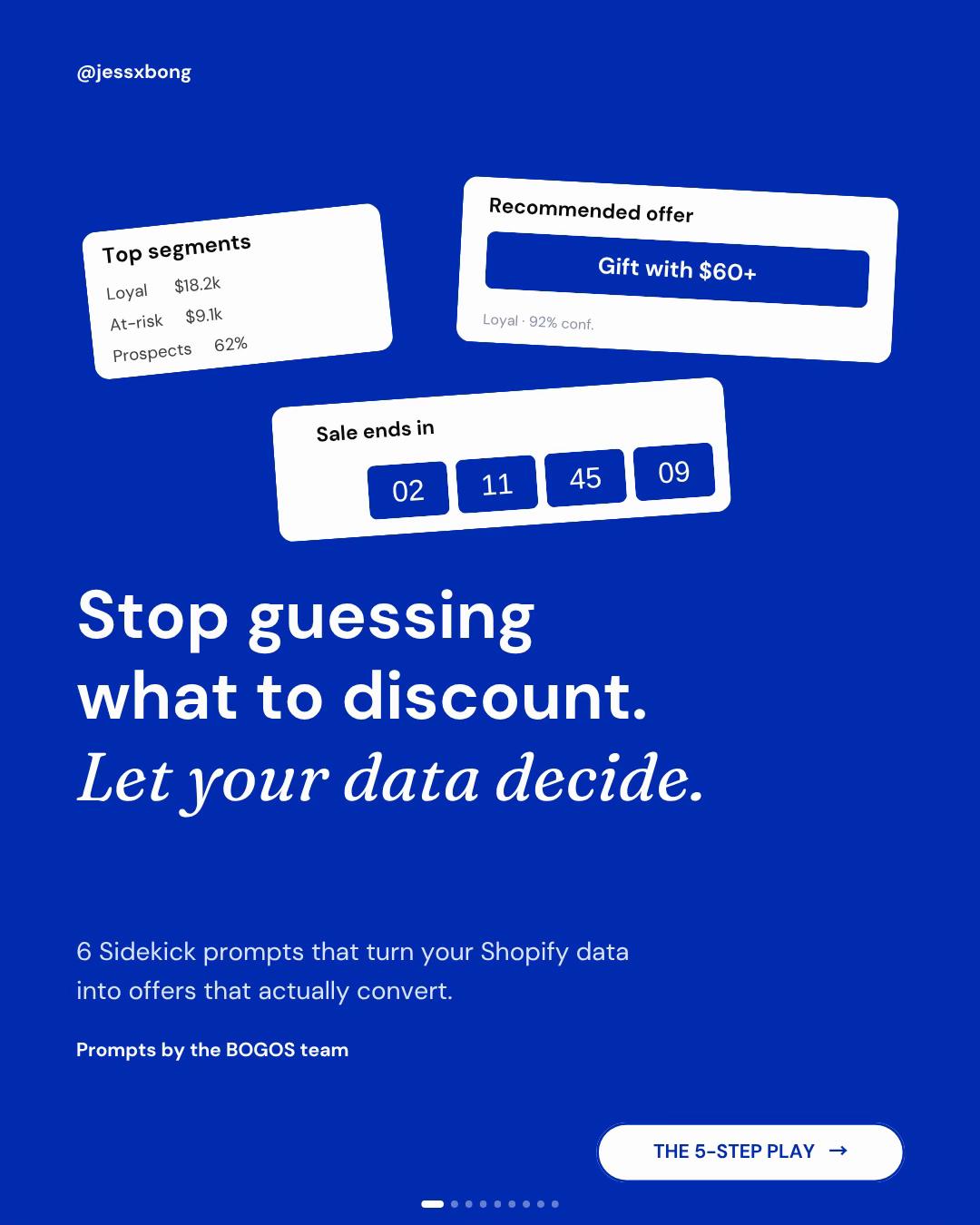 @jessxbong

Top segments
Loyal $18.2k
At-risk $9.1k
Prospects 62%

Recommended offer
Gift with $60+
Loyal · 92% conf.

Sale ends in
02 11 45 09

Stop guessing what to discount.
Let your data decide.

6 Sidekick prompts that turn your Shopify data into offers that actually convert.

Prompts by the BOGOS team

THE 5-STEP PLAY →